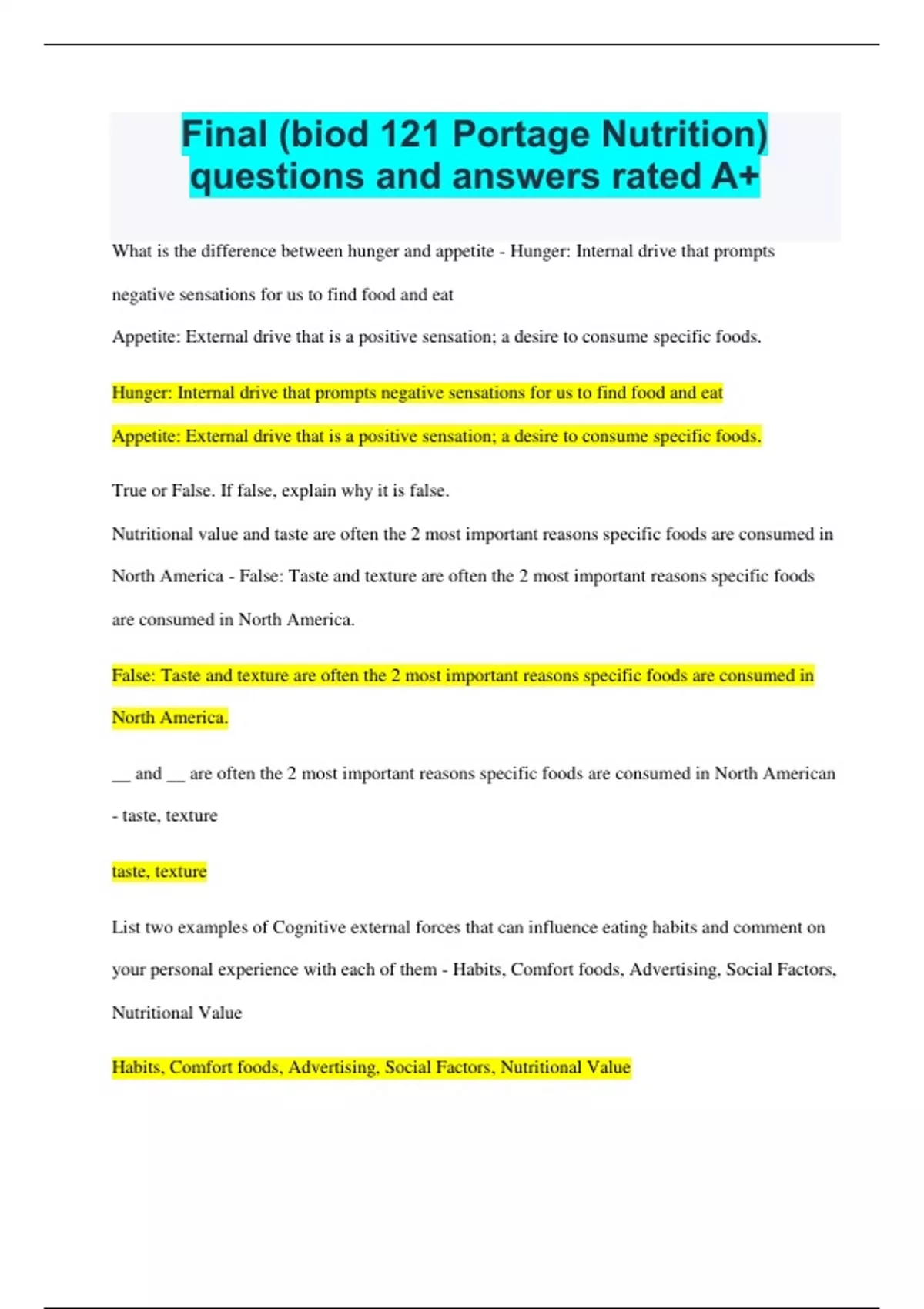 Final (biod 121 Portage Nutrition) questions and answers rated A+

What is the difference between hunger and appetite - Hunger: Internal drive that prompts negative sensations for us to find food and eat
Appetite: External drive that is a positive sensation; a desire to consume specific foods.

Hunger: Internal drive that prompts negative sensations for us to find food and eat
Appetite: External drive that is a positive sensation; a desire to consume specific foods.

True or False. If false, explain why it is false.
Nutritional value and taste are often the 2 most important reasons specific foods are consumed in North America - False: Taste and texture are often the 2 most important reasons specific foods are consumed in North America.

False: Taste and texture are often the 2 most important reasons specific foods are consumed in North America.

__ and __ are often the 2 most important reasons specific foods are consumed in North American - taste, texture

taste, texture

List two examples of Cognitive external forces that can influence eating habits and comment on your personal experience with each of them - Habits, Comfort foods, Advertising, Social Factors, Nutritional Value

Habits, Comfort foods, Advertising, Social Factors, Nutritional Value